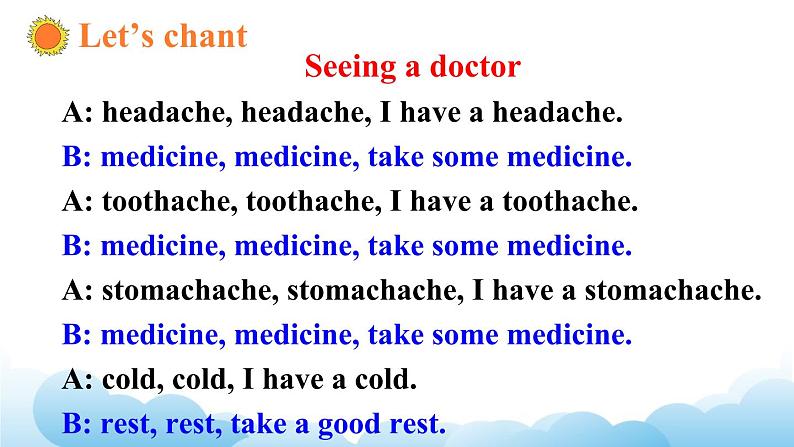 Let’s chant

Seeing a doctor

A: headache, headache, I have a headache.

B: medicine, medicine, take some medicine.

A: toothache, toothache, I have a toothache.

B: medicine, medicine, take some medicine.

A: stomachache, stomachache, I have a stomachache.

B: medicine, medicine, take some medicine.

A: cold, cold, I have a cold.

B: rest, rest, take a good rest.